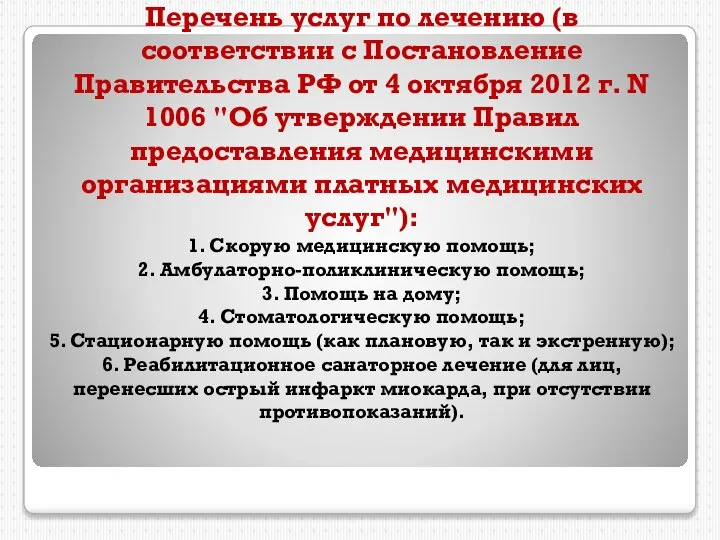 Перечень услуг по лечению (в соответствии с Постановление Правительства РФ от 4 октября 2012 г. N 1006 "Об утверждении Правил предоставления медицинскими организациями платных медицинских услуг"):

1. Скорую медицинскую помощь;
2. Амбулаторно-поликлиническую помощь;
3. Помощь на дому;
4. Стоматологическую помощь;
5. Стационарную помощь (как плановую, так и экстренную);
6. Реабилитационное санаторное лечение (для лиц, перенесших острый инфаркт миокарда, при отсутствии противопоказаний).